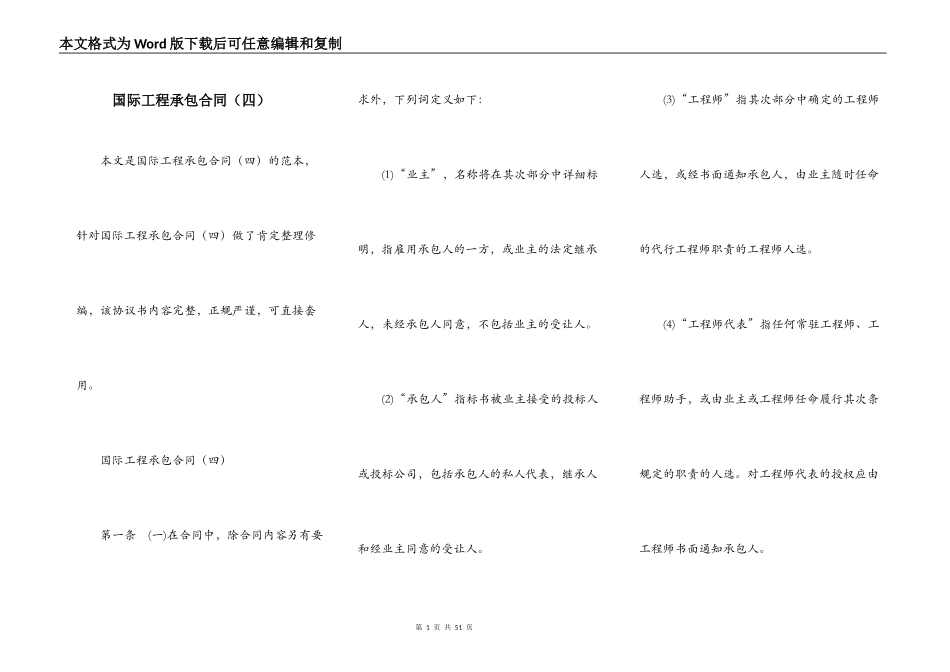 本文格式为Word版下载后可任意编辑和复制

国际工程承包合同（四）

本文是国际工程承包合同（四）的范本，针对国际工程承包合同（四）做了肯定整理修编，该协议书内容完整，正规严谨，可直接套用。

国际工程承包合同（四）

第一条 (一)在合同中，除合同内容另有要求外，下列词定义如下：

⑴“业主”，名称将在其次部分中详细标明，指雇用承包人的一方，或业主的法定继承人，未经承包人同意，不包括业主的受让人。

⑵“承包人”指标书被业主接受的投标人或投标公司，包括承包人的私人代表，继承人和经业主同意的受让人。

⑶“工程师”指其次部分中确定的工程师人选，或经书面通知承包人，由业主随时任命的代行工程师职责的工程师人选。

⑷“工程师代表”指任何常驻工程师、工程师助手，或由业主或工程师任命履行其次条规定的职责的人选。对工程师代表的授权应由工程师书面通知承包人。

第 1 页 共 51 页